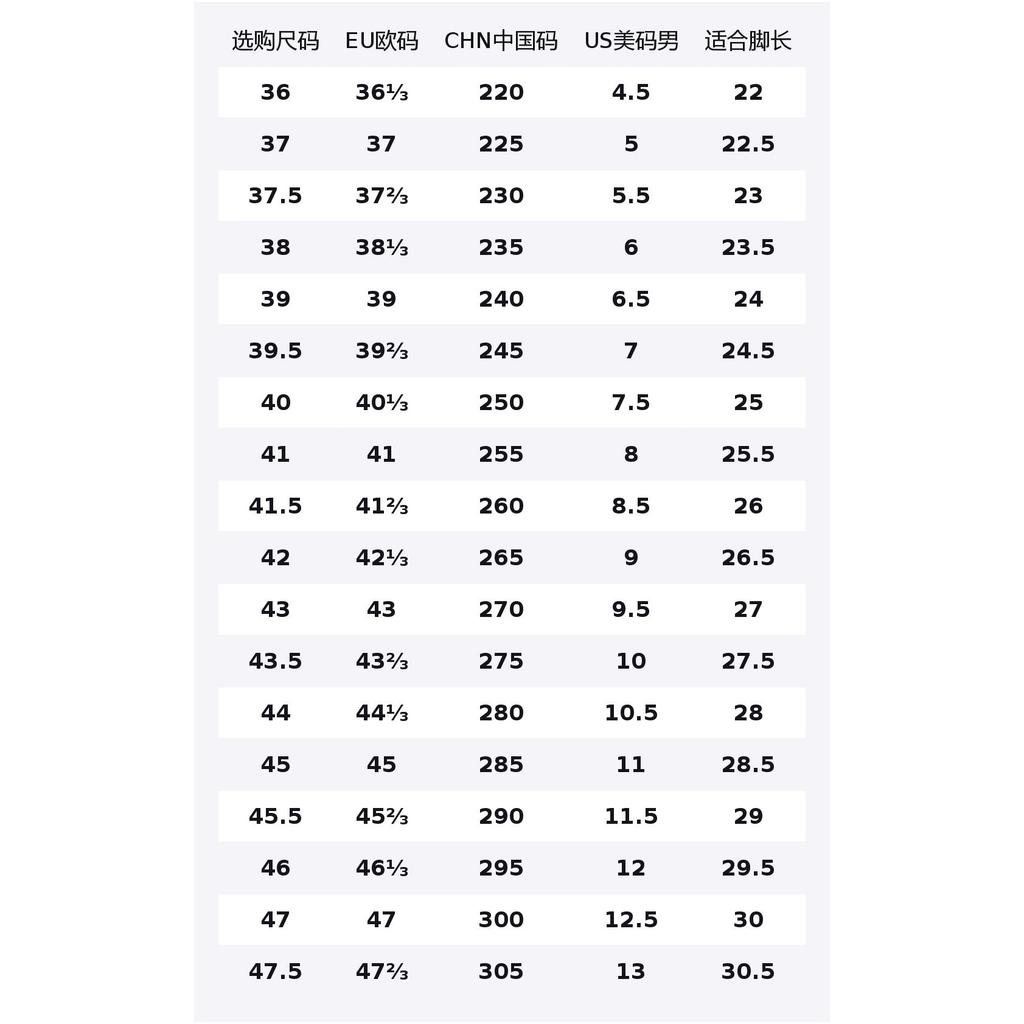 | 选购尺码 | EU欧码 | CHN中国码 | US美码男 | 适合脚长 |
|---|---|---|---|---|
| 36 | 36⅓ | 220 | 4.5 | 22 |
| 37 | 37 | 225 | 5 | 22.5 |
| 37.5 | 37⅔ | 230 | 5.5 | 23 |
| 38 | 38⅓ | 235 | 6 | 23.5 |
| 39 | 39 | 240 | 6.5 | 24 |
| 39.5 | 39⅔ | 245 | 7 | 24.5 |
| 40 | 40⅓ | 250 | 7.5 | 25 |
| 41 | 41 | 255 | 8 | 25.5 |
| 41.5 | 41⅔ | 260 | 8.5 | 26 |
| 42 | 42⅓ | 265 | 9 | 26.5 |
| 43 | 43 | 270 | 9.5 | 27 |
| 43.5 | 43⅔ | 275 | 10 | 27.5 |
| 44 | 44⅓ | 280 | 10.5 | 28 |
| 45 | 45 | 285 | 11 | 28.5 |
| 45.5 | 45⅔ | 290 | 11.5 | 29 |
| 46 | 46⅓ | 295 | 12 | 29.5 |
| 47 | 47 | 300 | 12.5 | 30 |
| 47.5 | 47⅔ | 305 | 13 | 30.5 |